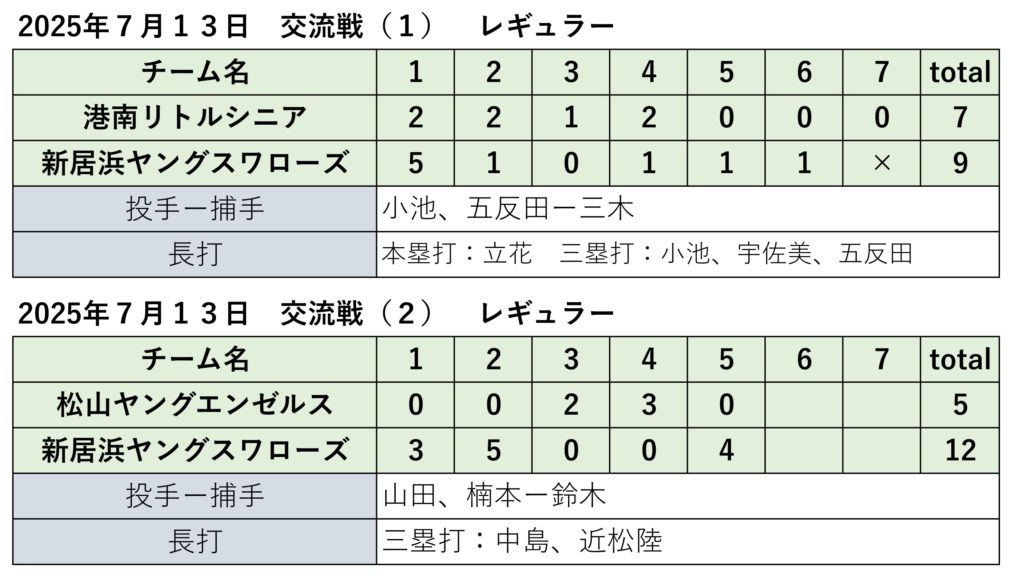 2025年7月13日 交流戦(1) レギュラー

| チーム名 | 1 | 2 | 3 | 4 | 5 | 6 | 7 | total |
|---|---|---|---|---|---|---|---|---|
| 港南リトルシニア | 2 | 2 | 1 | 2 | 0 | 0 | 0 | 7 |
| 新居浜ヤングスワローズ | 5 | 1 | 0 | 1 | 1 | 1 | × | 9 |
| 投手ー捕手 | 小池、五反田ー三木 | | | | | | | |
| 長打 | 本塁打:立花 三塁打:小池、宇佐美、五反田 | | | | | | | |

2025年7月13日 交流戦(2) レギュラー

| チーム名 | 1 | 2 | 3 | 4 | 5 | 6 | 7 | total |
|---|---|---|---|---|---|---|---|---|
| 松山ヤングエンゼルス | 0 | 0 | 2 | 3 | 0 | | | 5 |
| 新居浜ヤングスワローズ | 3 | 5 | 0 | 0 | 4 | | | 12 |
| 投手ー捕手 | 山田、楠本ー鈴木 | | | | | | | |
| 長打 | 三塁打:中島、近松陸 | | | | | | | |